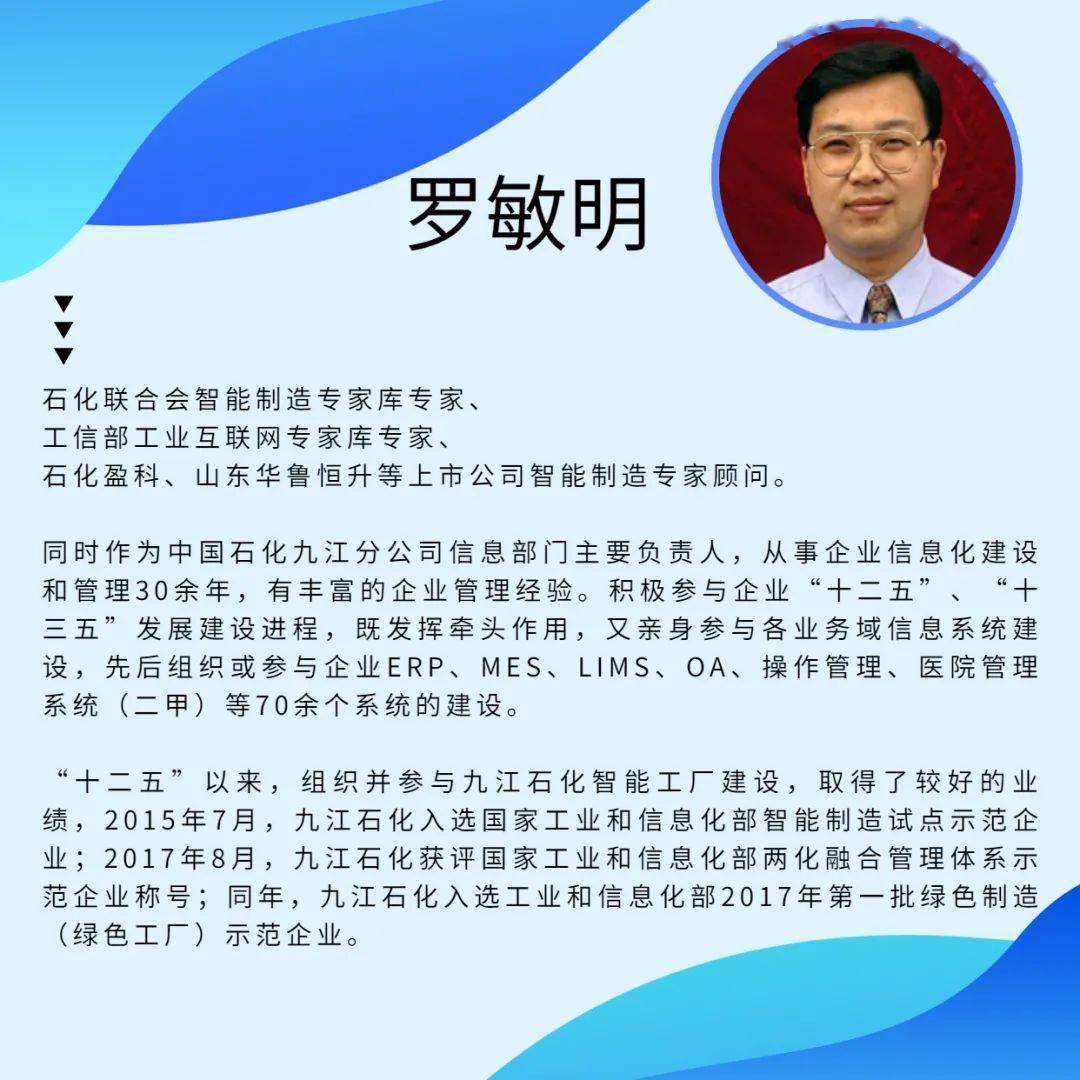 罗敏明

▼
▼
▼

石化联合会智能制造专家库专家、
工信部工业互联网专家库专家、
石化盈科、山东华鲁恒升等上市公司智能制造专家顾问。

同时作为中国石化九江分公司信息部门主要负责人，从事企业信息化建设和管理30余年，有丰富的企业管理经验。积极参与企业“十二五”、“十三五”发展建设进程，既发挥牵头作用，又亲身参与各业务域信息系统建设，先后组织或参与企业ERP、MES、LIMS、OA、操作管理、医院管理系统（二甲）等70余个系统的建设。

“十二五”以来，组织并参与九江石化智能工厂建设，取得了较好的业绩，2015年7月，九江石化入选国家工业和信息化部智能制造试点示范企业；2017年8月，九江石化获评国家工业和信息化部两化融合管理体系示范企业称号；同年，九江石化入选工业和信息化部2017年第一批绿色制造（绿色工厂）示范企业。